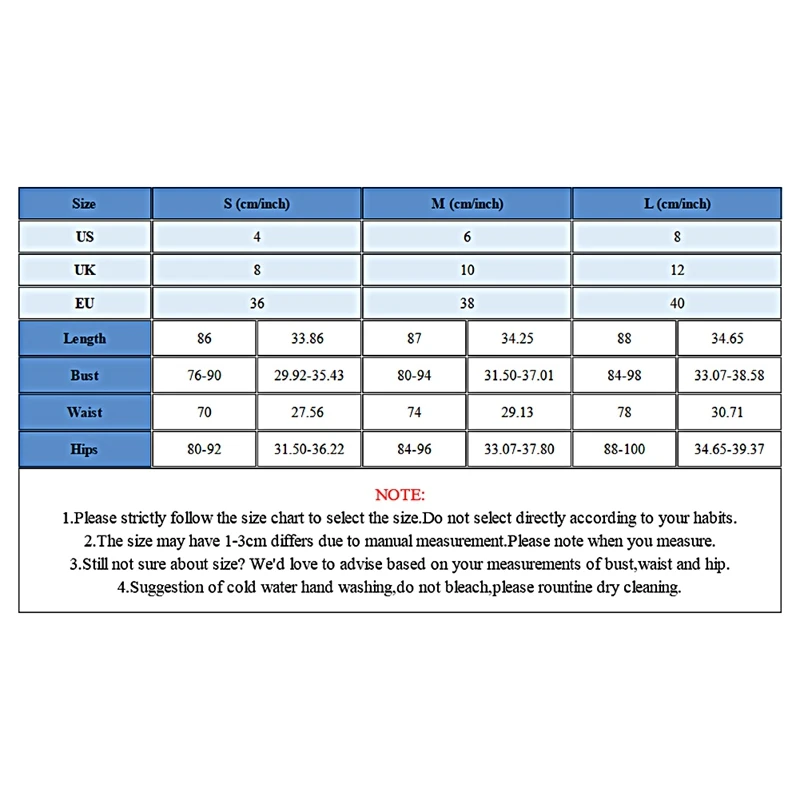 | Size | S (cm/inch) | | M (cm/inch) | | L (cm/inch) | |
|---|---|---|---|---|---|---|
| US | 4 | | 6 | | 8 | |
| UK | 8 | | 10 | | 12 | |
| EU | 36 | | 38 | | 40 | |
| Length | 86 | 33.86 | 87 | 34.25 | 88 | 34.65 |
| Bust | 76-90 | 29.92-35.43 | 80-94 | 31.50-37.01 | 84-98 | 33.07-38.58 |
| Waist | 70 | 27.56 | 74 | 29.13 | 78 | 30.71 |
| Hips | 80-92 | 31.50-36.22 | 84-96 | 33.07-37.80 | 88-100 | 34.65-39.37 |

NOTE:
1.Please strictly follow the size chart to select the size.Do not select directly according to your habits.
2.The size may have 1-3cm differs due to manual measurement.Please note when you measure.
3.Still not sure about size? We'd love to advise based on your measurements of bust,waist and hip.
4.Suggestion of cold water hand washing,do not bleach,please rountine dry cleaning.